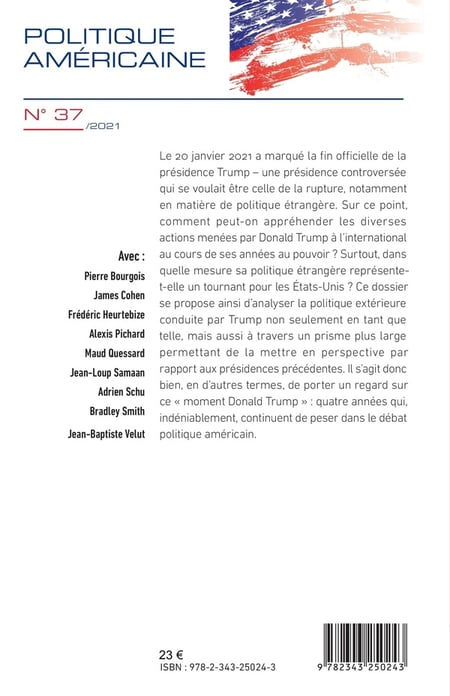 POLITIQUE AMÉRICAINE

N° 37 /2021

Avec :
Pierre Bourgois
James Cohen
Frédéric Heurtebize
Alexis Pichard
Maud Quessard
Jean-Loup Samaan
Adrien Schu
Bradley Smith
Jean-Baptiste Velut

Le 20 janvier 2021 a marqué la fin officielle de la présidence Trump – une présidence controversée qui se voulait être celle de la rupture, notamment en matière de politique étrangère. Sur ce point, comment peut-on appréhender les diverses actions menées par Donald Trump à l'international au cours de ses années au pouvoir ? Surtout, dans quelle mesure sa politique étrangère représente-t-elle un tournant pour les États-Unis ? Ce dossier se propose ainsi d'analyser la politique extérieure conduite par Trump non seulement en tant que telle, mais aussi à travers un prisme plus large permettant de la mettre en perspective par rapport aux présidences précédentes. Il s'agit donc bien, en d'autres termes, de porter un regard sur ce « moment Donald Trump » : quatre années qui, indéniablement, continuent de peser dans le débat politique américain.

23 €
ISBN : 978-2-343-25024-3

9 782343 250243